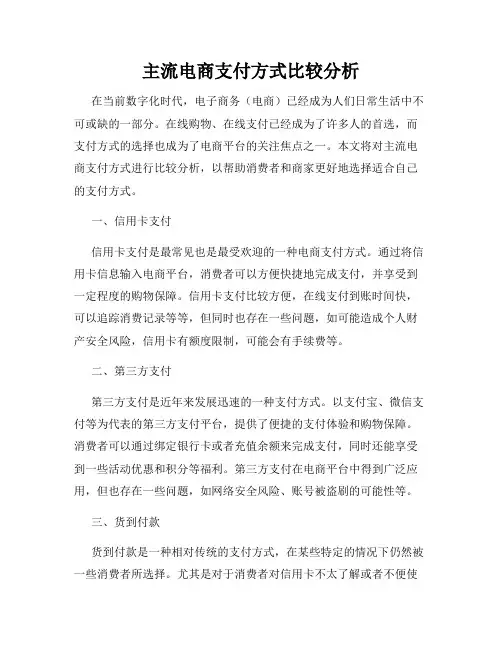 主流电商支付方式比较分析

在当前数字化时代，电子商务（电商）已经成为人们日常生活中不可或缺的一部分。在线购物、在线支付已经成为了许多人的首选，而支付方式的选择也成为了电商平台的关注焦点之一。本文将对主流电商支付方式进行比较分析，以帮助消费者和商家更好地选择适合自己的支付方式。

一、信用卡支付

信用卡支付是最常见也是最受欢迎的一种电商支付方式。通过将信用卡信息输入电商平台，消费者可以方便快捷地完成支付，并享受到一定程度的购物保障。信用卡支付比较方便，在线支付到账时间快，可以追踪消费记录等等，但同时也存在一些问题，如可能造成个人财产安全风险，信用卡有额度限制，可能会有手续费等。

二、第三方支付

第三方支付是近年来发展迅速的一种支付方式。以支付宝、微信支付等为代表的第三方支付平台，提供了便捷的支付体验和购物保障。消费者可以通过绑定银行卡或者充值余额来完成支付，同时还能享受到一些活动优惠和积分等福利。第三方支付在电商平台中得到广泛应用，但也存在一些问题，如网络安全风险、账号被盗刷的可能性等。

三、货到付款

货到付款是一种相对传统的支付方式，在某些特定的情况下仍然被一些消费者所选择。尤其是对于消费者对信用卡不太了解或者不便使